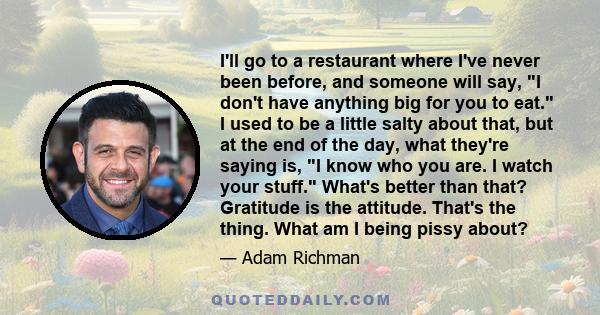 I'll go to a restaurant where I've never been before, and someone will say, "I don't have anything big for you to eat." I used to be a little salty about that, but at the end of the day, what they're saying is, "I know who you are. I watch your stuff." What's better than that? Gratitude is the attitude. That's the thing. What am I being pissy about?

— Adam Richman

QUOTEDDAILY.COM